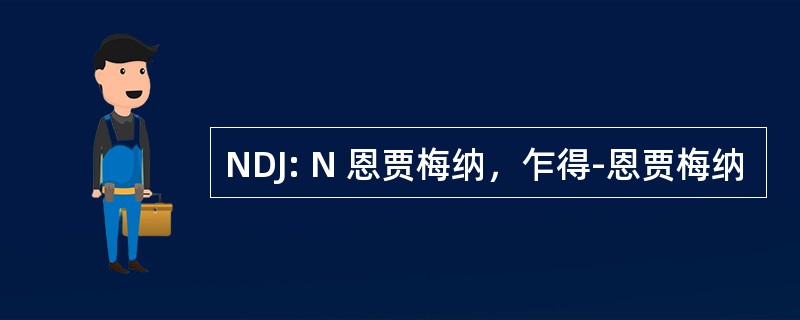 NDJ: N 恩贾梅纳，乍得-恩贾梅纳